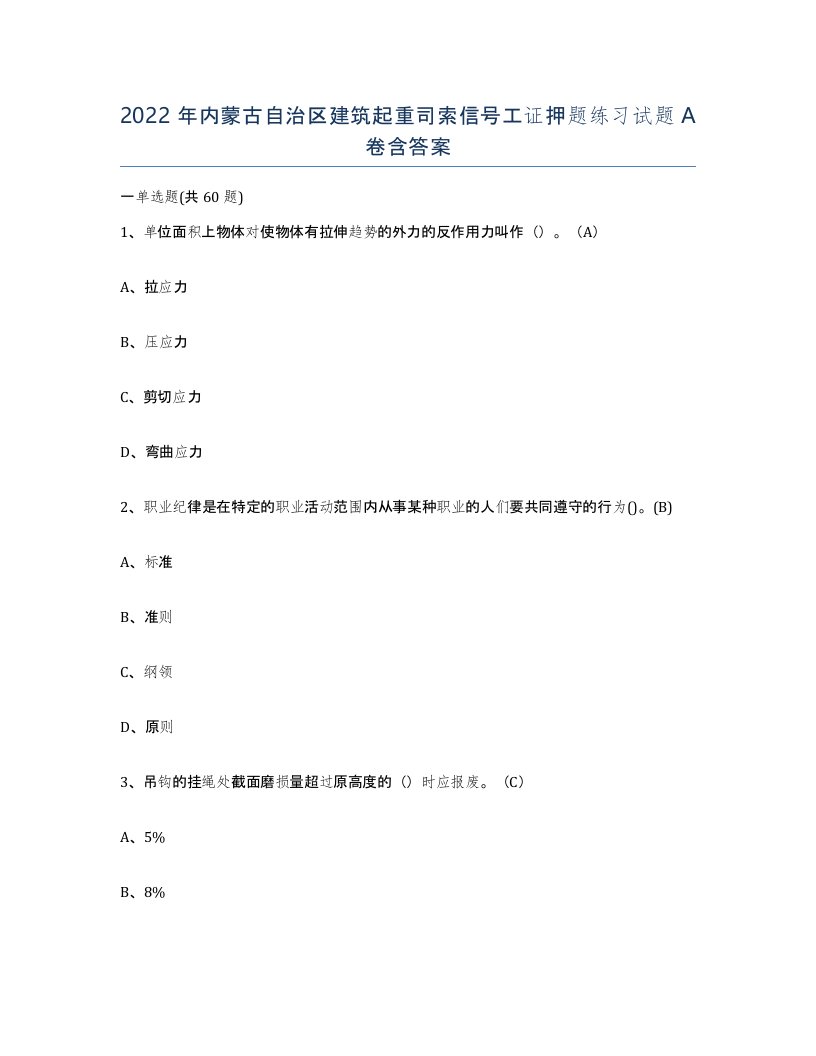 2022 年内蒙古自治区建筑起重司索信号工证押题练习试题 A 卷含答案

一单选题(共 60 题)

1、单位面积上物体对使物体有拉伸趋势的外力的反作用力叫作（）。（A）

A、拉应力

B、压应力

C、剪切应力

D、弯曲应力

2、职业纪律是在特定的职业活动范围内从事某种职业的人们要共同遵守的行为()。(B)

A、标准

B、准则

C、纲领

D、原则

3、吊钩的挂绳处截面磨损量超过原高度的（）时应报废。（C）

A、5%

B、8%